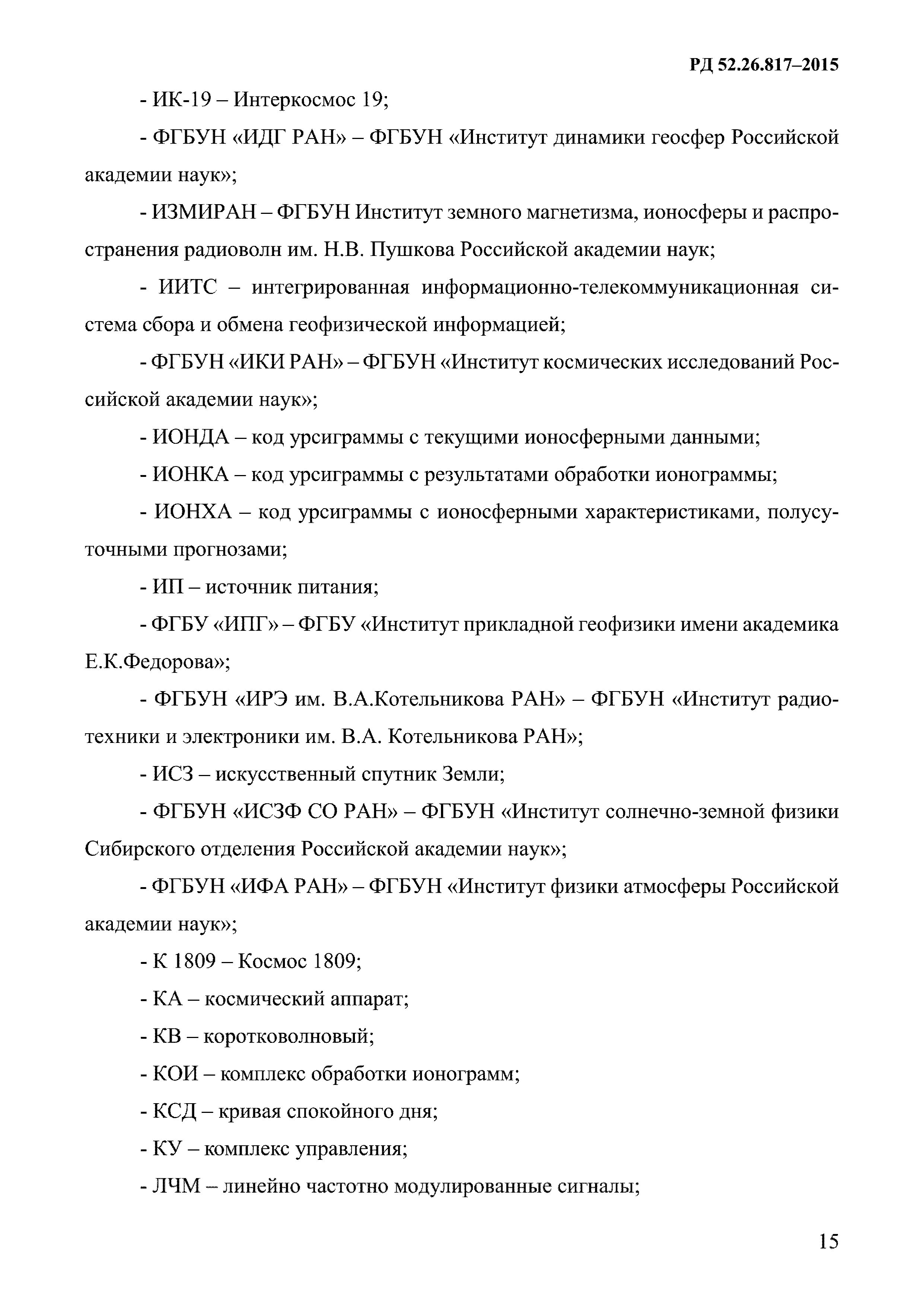 РД 52.26.817–2015

- ИК-19 – Интеркосмос 19;

- ФГБУН «ИДГ РАН» – ФГБУН «Институт динамики геосфер Российской академии наук»;

- ИЗМИРАН – ФГБУН Институт земного магнетизма, ионосферы и распространения радиоволн им. Н.В. Пушкова Российской академии наук;

- ИИТС – интегрированная информационно-телекоммуникационная система сбора и обмена геофизической информацией;

- ФГБУН «ИКИ РАН» – ФГБУН «Институт космических исследований Российской академии наук»;

- ИОНДА – код урсиграммы с текущими ионосферными данными;

- ИОНКА – код урсиграммы с результатами обработки ионограммы;

- ИОНХА – код урсиграммы с ионосферными характеристиками, полусуточными прогнозами;

- ИП – источник питания;

- ФГБУ «ИПГ» – ФГБУ «Институт прикладной геофизики имени академика Е.К.Федорова»;

- ФГБУН «ИРЭ им. В.А.Котельникова РАН» – ФГБУН «Институт радиотехники и электроники им. В.А. Котельникова РАН»;

- ИСЗ – искусственный спутник Земли;

- ФГБУН «ИСЗФ СО РАН» – ФГБУН «Институт солнечно-земной физики Сибирского отделения Российской академии наук»;

- ФГБУН «ИФА РАН» – ФГБУН «Институт физики атмосферы Российской академии наук»;

- К 1809 – Космос 1809;

- КА – космический аппарат;

- КВ – коротковолновый;

- КОИ – комплекс обработки ионограмм;

- КСД – кривая спокойного дня;

- КУ – комплекс управления;

- ЛЧМ – линейно частотно модулированные сигналы;

15